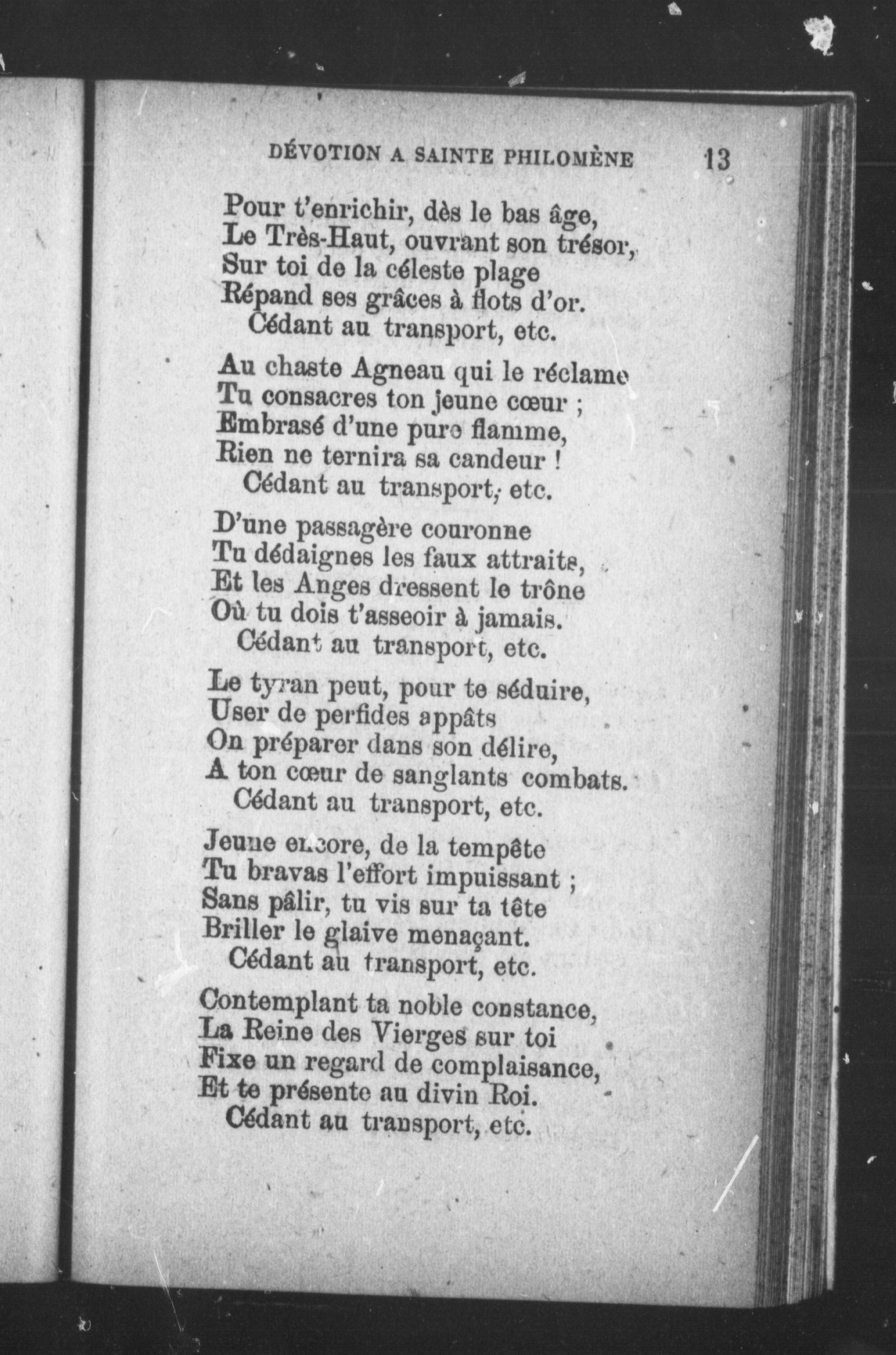 DÉVOTION A SAINTE PHILOMÈNE 13

Pour t'enrichir, dès le bas âge,
Le Très-Haut, ouvrant son trésor,
Sur toi de la céleste plage
Répand ses grâces à flots d'or.
Cédant au transport, etc.

Au chaste Agneau qui le réclame
Tu consacres ton jeune cœur ;
Embrasé d'une pure flamme,
Rien ne ternira sa candeur !
Cédant au transport, etc.

D'une passagère couronne
Tu dédaignes les faux attraits,
Et les Anges dressent le trône
Où tu dois t'asseoir à jamais.
Cédant au transport, etc.

Le tyran peut, pour te séduire,
User de perfides appâts
On préparer dans son délire,
A ton cœur de sanglants combats.
Cédant au transport, etc.

Jeune encore, de la tempête
Tu bravas l'effort impuissant ;
Sans pâlir, tu vis sur ta tête
Briller le glaive menaçant.
Cédant au transport, etc.

Contemplant ta noble constance,
La Reine des Vierges sur toi
Fixe un regard de complaisance,
Et te présente au divin Roi.
Cédant au transport, etc.